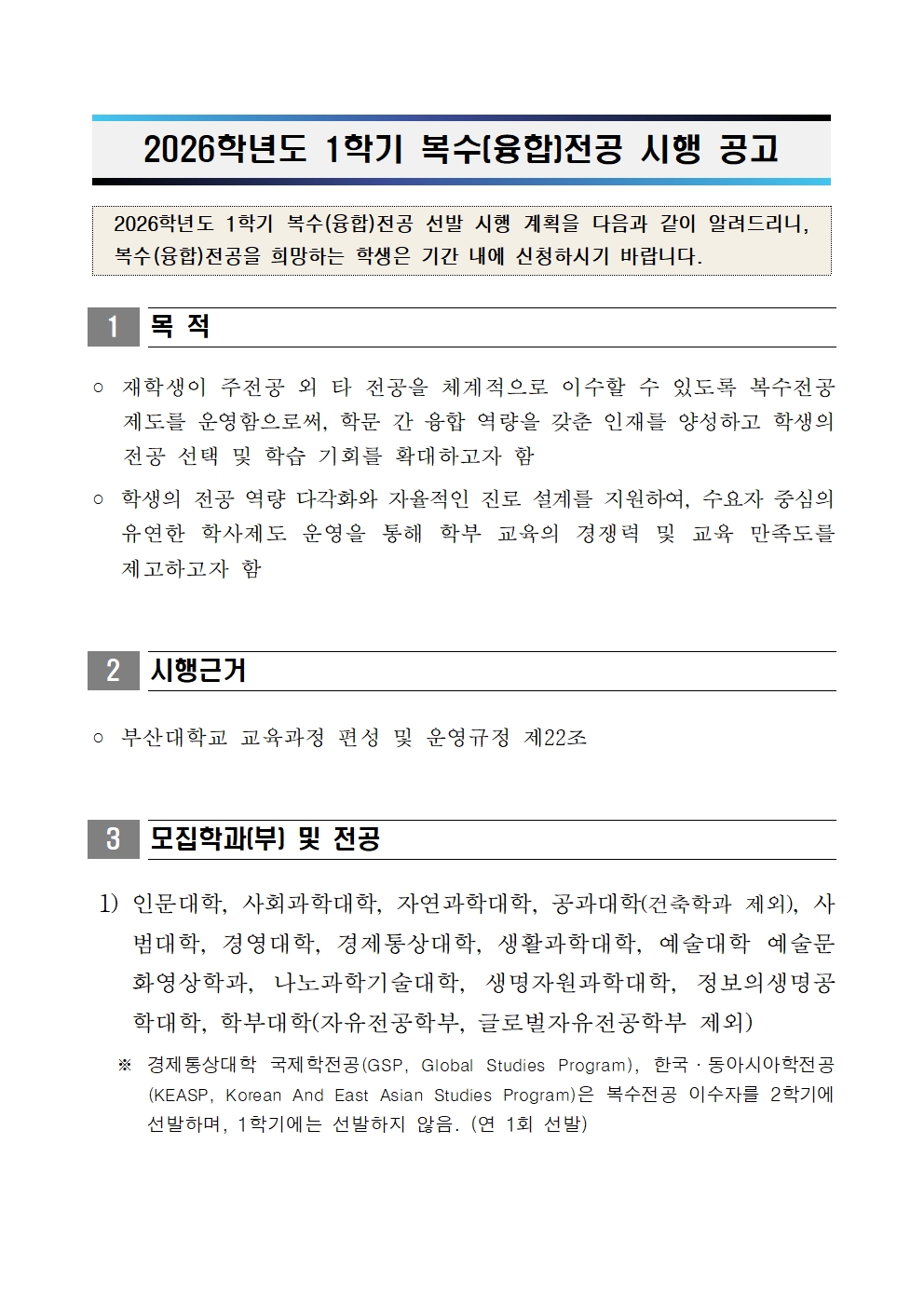 2026학년도 1학기 복수(융합)전공 시행 공고

2026학년도 1학기 복수(융합)전공 선발 시행 계획을 다음과 같이 알려드리니, 복수(융합)전공을 희망하는 학생은 기간 내에 신청하시기 바랍니다.

1 목 적

○ 재학생이 주전공 외 타 전공을 체계적으로 이수할 수 있도록 복수전공 제도를 운영함으로써, 학문 간 융합 역량을 갖춘 인재를 양성하고 학생의 전공 선택 및 학습 기회를 확대하고자 함

○ 학생의 전공 역량 다각화와 자율적인 진로 설계를 지원하여, 수요자 중심의 유연한 학사제도 운영을 통해 학부 교육의 경쟁력 및 교육 만족도를 제고하고자 함

2 시행근거

○ 부산대학교 교육과정 편성 및 운영규정 제22조

3 모집학과(부) 및 전공

1) 인문대학, 사회과학대학, 자연과학대학, 공과대학(건축학과 제외), 사범대학, 경영대학, 경제통상대학, 생활과학대학, 예술대학 예술문화영상학과, 나노과학기술대학, 생명자원과학대학, 정보의생명공학대학, 학부대학(자유전공학부, 글로벌자유전공학부 제외)

※ 경제통상대학 국제학전공(GSP, Global Studies Program), 한국·동아시아학전공(KEASP, Korean And East Asian Studies Program)은 복수전공 이수자를 2학기에 선발하며, 1학기에는 선발하지 않음. (연 1회 선발)